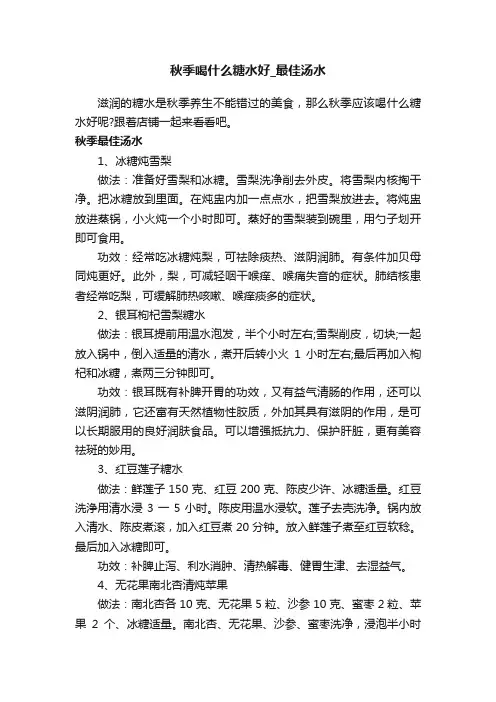 秋季喝什么糖水好_最佳汤水

滋润的糖水是秋季养生不能错过的美食，那么秋季应该喝什么糖水好呢?跟着店铺一起来看看吧。

秋季最佳汤水

1、冰糖炖雪梨

做法：准备好雪梨和冰糖。雪梨洗净削去外皮。将雪梨内核掏干净。把冰糖放到里面。在炖盅内加一点点水，把雪梨放进去。将炖盅放进蒸锅，小火炖一个小时即可。蒸好的雪梨装到碗里，用勺子划开即可食用。

功效：经常吃冰糖炖梨，可祛除痰热、滋阴润肺。有条件加贝母同炖更好。此外，梨，可减轻咽干喉痒、喉痛失音的症状。肺结核患者经常吃梨，可缓解肺热咳嗽、喉痒痰多的症状。

2、银耳枸杞雪梨糖水

做法：银耳提前用温水泡发，半个小时左右;雪梨削皮，切块;一起放入锅中，倒入适量的清水，煮开后转小火 1 小时左右;最后再加入枸杞和冰糖，煮两三分钟即可。

功效：银耳既有补脾开胃的功效，又有益气清肠的作用，还可以滋阴润肺，它还富有天然植物性胶质，外加其具有滋阴的作用，是可以长期服用的良好润肤食品。可以增强抵抗力、保护肝脏，更有美容祛斑的妙用。

3、红豆莲子糖水

做法：鲜莲子 150 克、红豆 200 克、陈皮少许、冰糖适量。红豆洗净用清水浸 3 一 5 小时。陈皮用温水浸软。莲子去壳洗净。锅内放入清水、陈皮煮滚，加入红豆煮 20 分钟。放入鲜莲子煮至红豆软稔。最后加入冰糖即可。

功效：补脾止泻、利水消肿、清热解毒、健胃生津、去湿益气。

4、无花果南北杏清炖苹果

做法：南北杏各 10 克、无花果 5 粒、沙参 10 克、蜜枣 2 粒、苹果 2 个、冰糖适量。南北杏、无花果、沙参、蜜枣洗净，浸泡半小时